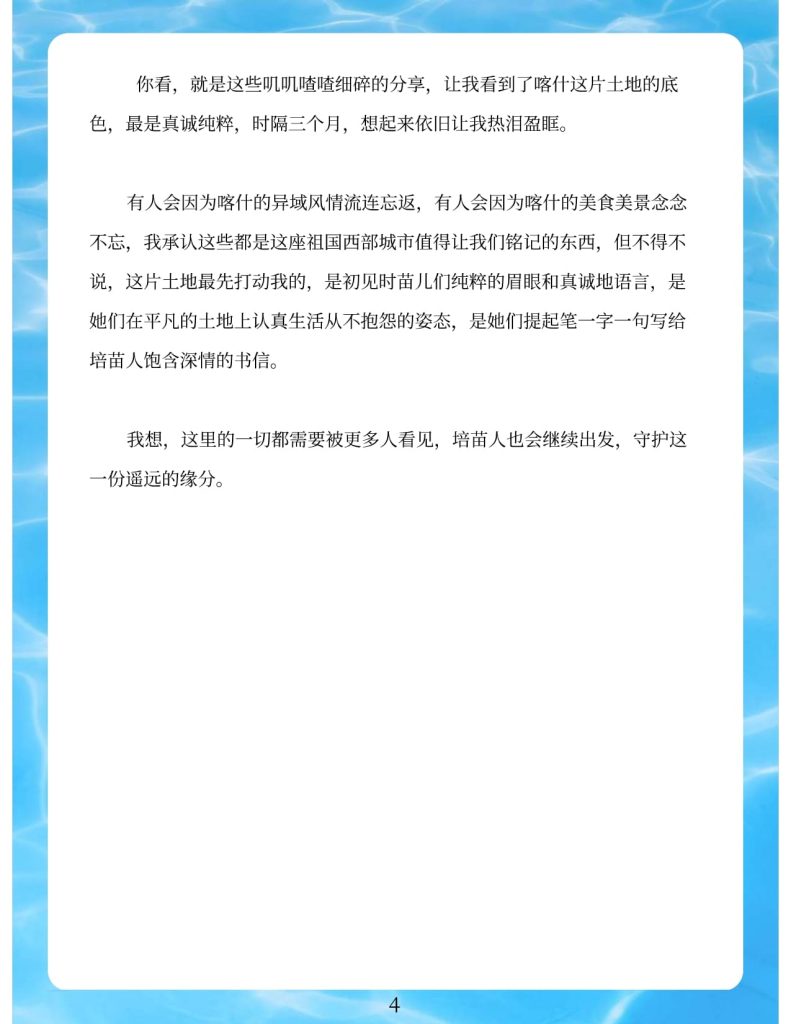 你看，就是这些叽叽喳喳细碎的分享，让我看到了喀什这片土地的底色，最是真诚纯粹，时隔三个月，想起来依旧让我热泪盈眶。

有人会因为喀什的异域风情流连忘返，有人会因为喀什的美食美景念念不忘，我承认这些都是这座祖国西部城市值得让我们铭记的东西，但不得不说，这片土地最先打动我的，是初见时苗儿们纯粹的眉眼和真诚地语言，是她们在平凡的土地上认真生活从不抱怨的姿态，是她们提起笔一字一句写给培苗人饱含深情的书信。

我想，这里的一切都需要被更多人看见，培苗人也会继续出发，守护这一份遥远的缘分。

4